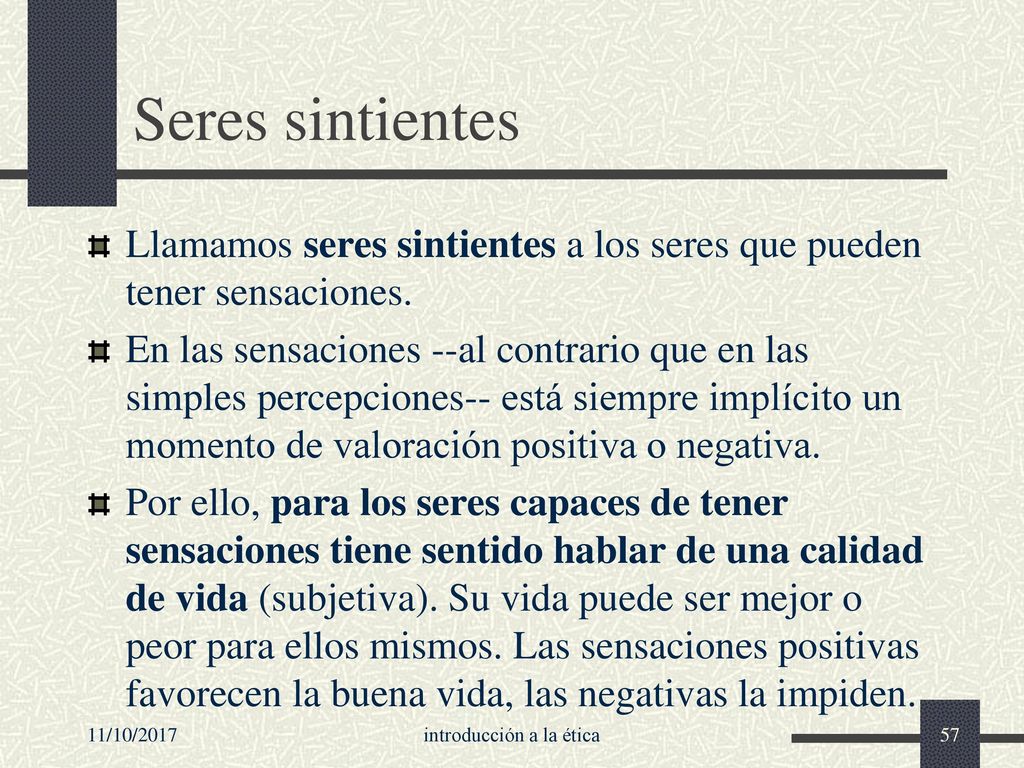 Seres sintientes

Llamamos seres sintientes a los seres que pueden tener sensaciones.

En las sensaciones --al contrario que en las simples percepciones-- está siempre implícito un momento de valoración positiva o negativa.

Por ello, para los seres capaces de tener sensaciones tiene sentido hablar de una calidad de vida (subjetiva). Su vida puede ser mejor o peor para ellos mismos. Las sensaciones positivas favorecen la buena vida, las negativas la impiden.

11/10/2017 introducción a la ética 57